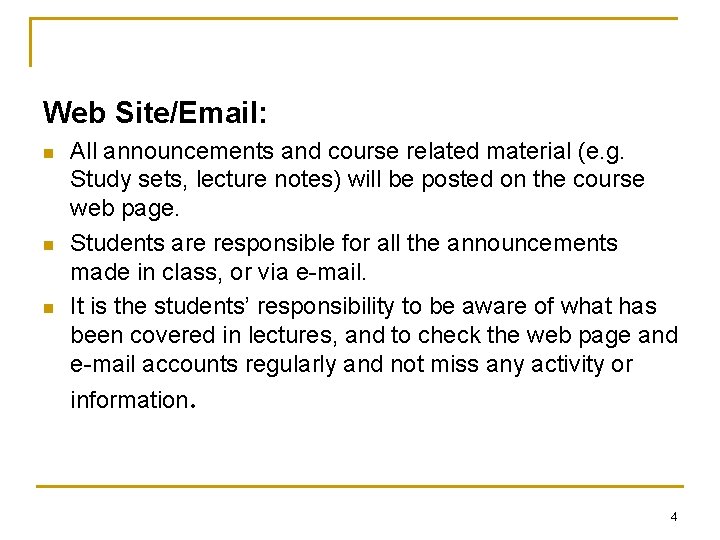 Web Site/Email:

- All announcements and course related material (e.g. Study sets, lecture notes) will be posted on the course web page.
- Students are responsible for all the announcements made in class, or via e-mail.
- It is the students' responsibility to be aware of what has been covered in lectures, and to check the web page and e-mail accounts regularly and not miss any activity or information.

4